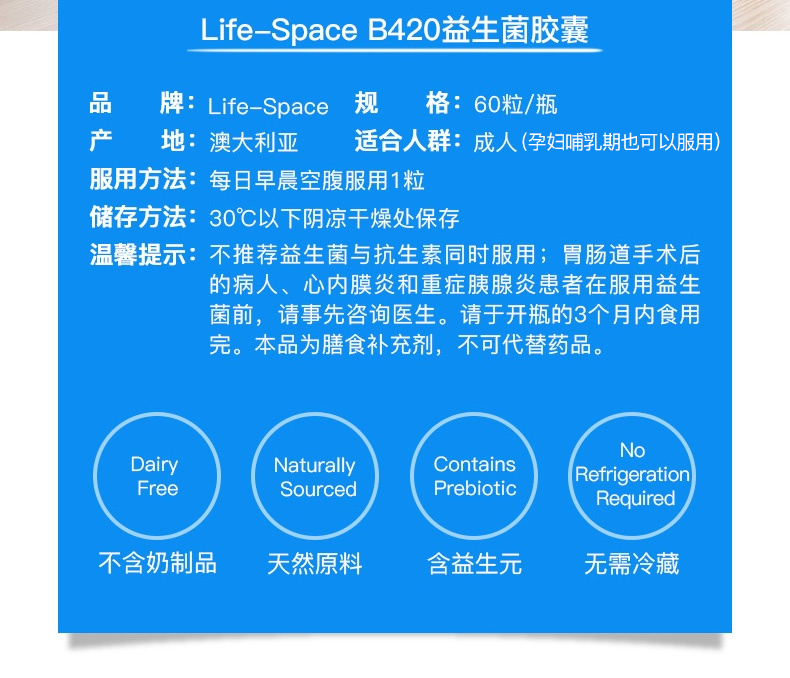 Life-Space B420益生菌胶囊

品　　牌：Life-Space　规　　格：60粒/瓶
产　　地：澳大利亚　适合人群：成人（孕妇哺乳期也可以服用）
服用方法：每日早晨空腹服用1粒
储存方法：30℃以下阴凉干燥处保存
温馨提示：不推荐益生菌与抗生素同时服用；胃肠道手术后的病人、心内膜炎和重症胰腺炎患者在服用益生菌前，请事先咨询医生。请于开瓶的3个月内食用完。本品为膳食补充剂，不可代替药品。

Dairy Free
不含奶制品

Naturally Sourced
天然原料

Contains Prebiotic
含益生元

No Refrigeration Required
无需冷藏